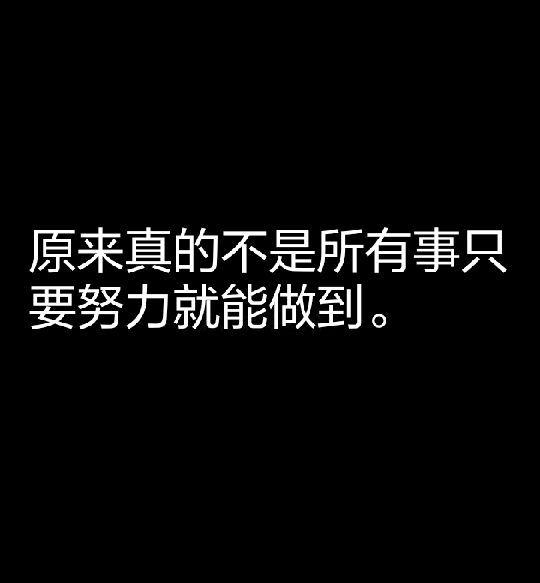 原来真的不是所有事只要努力就能做到。